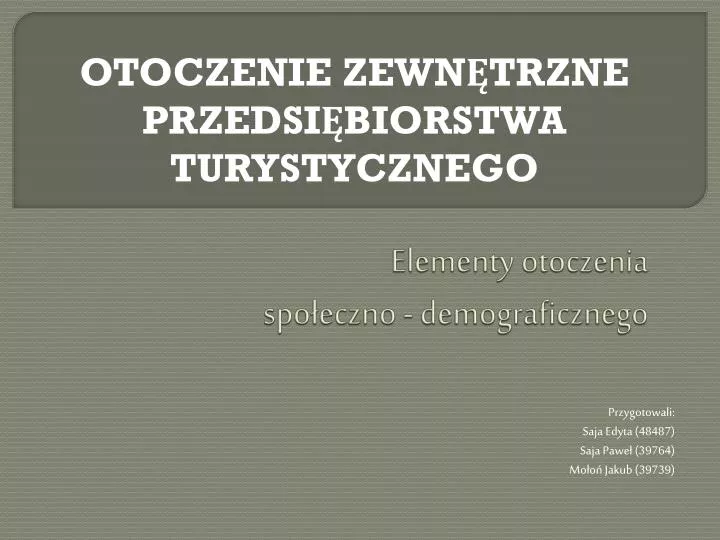 OTOCZENIE ZEWNĘTRZNE PRZEDSIĘBIORSTWA TURYSTYCZNEGO

Elementy otoczenia
społeczno - demograficznego

Przygotowali:
Saja Edyta (48487)
Saja Paweł (39764)
Mołoń Jakub (39739)